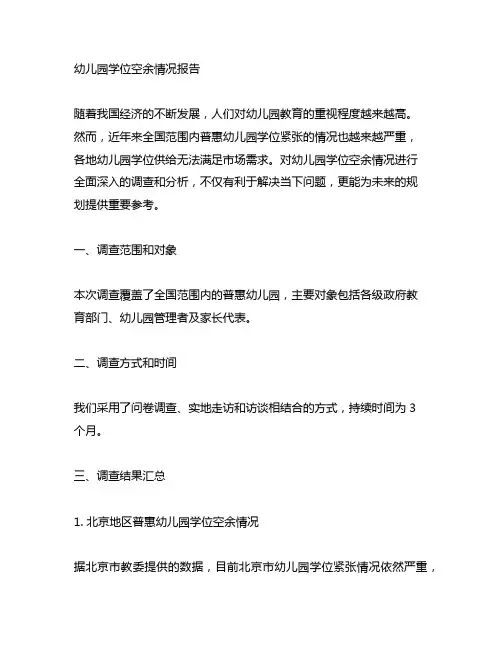 幼儿园学位空余情况报告

随着我国经济的不断发展，人们对幼儿园教育的重视程度越来越高。然而，近年来全国范围内普惠幼儿园学位紧张的情况也越来越严重，各地幼儿园学位供给无法满足市场需求。对幼儿园学位空余情况进行全面深入的调查和分析，不仅有利于解决当下问题，更能为未来的规划提供重要参考。

一、调查范围和对象

本次调查覆盖了全国范围内的普惠幼儿园，主要对象包括各级政府教育部门、幼儿园管理者及家长代表。

二、调查方式和时间

我们采用了问卷调查、实地走访和访谈相结合的方式，持续时间为 3 个月。

三、调查结果汇总

1. 北京地区普惠幼儿园学位空余情况

据北京市教委提供的数据，目前北京市幼儿园学位紧张情况依然严重，